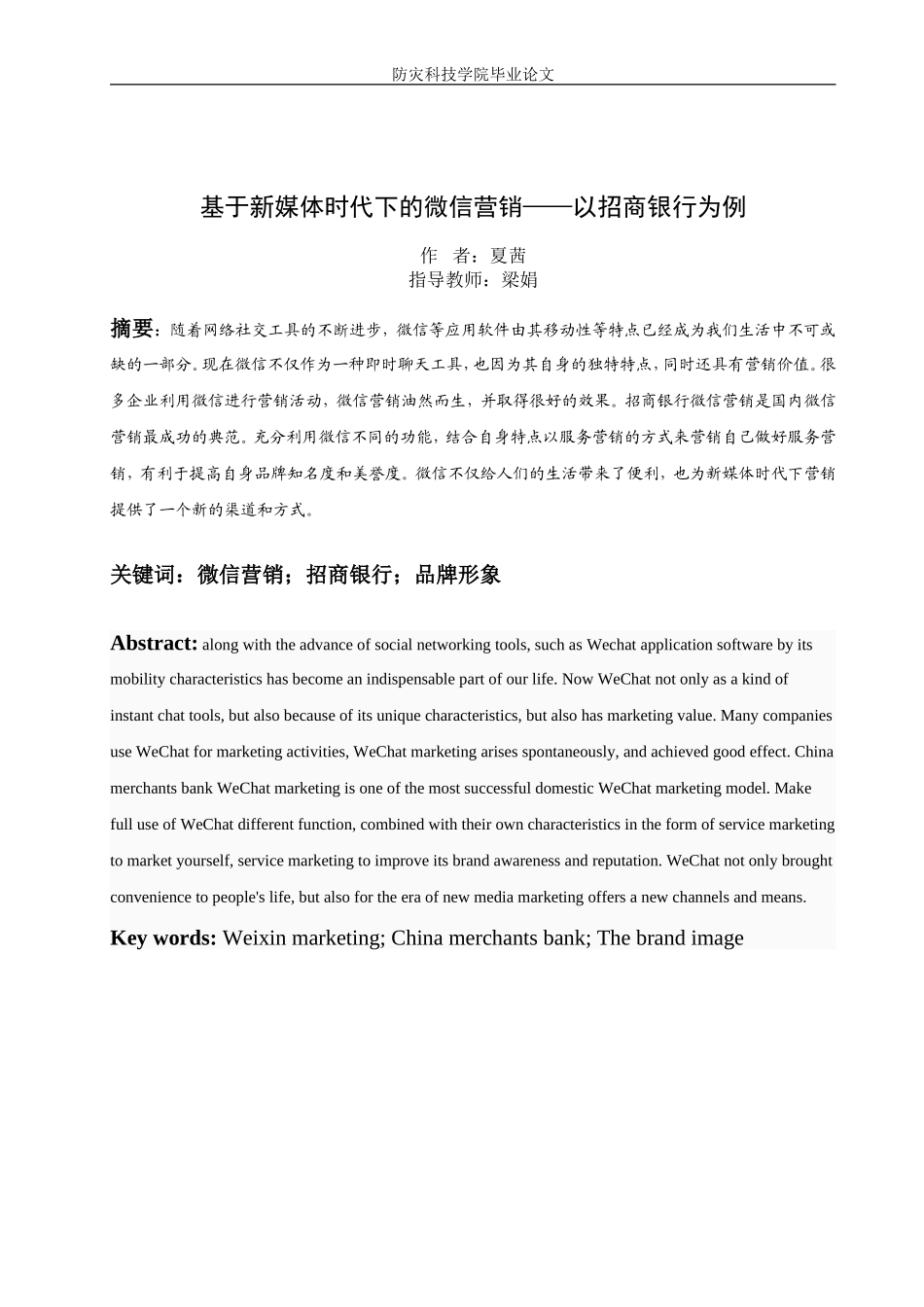 防灾科技学院毕业论文

基于新媒体时代下的微信营销——以招商银行为例

作　者：夏茜
指导教师：梁娟

摘要：随着网络社交工具的不断进步，微信等应用软件由其移动性等特点已经成为我们生活中不可或缺的一部分。现在微信不仅作为一种即时聊天工具，也因为其自身的独特特点，同时还具有营销价值。很多企业利用微信进行营销活动，微信营销油然而生，并取得很好的效果。招商银行微信营销是国内微信营销最成功的典范。充分利用微信不同的功能，结合自身特点以服务营销的方式来营销自己做好服务营销，有利于提高自身品牌知名度和美誉度。微信不仅给人们的生活带来了便利，也为新媒体时代下营销提供了一个新的渠道和方式。

关键词：微信营销；招商银行；品牌形象

Abstract: along with the advance of social networking tools, such as Wechat application software by its mobility characteristics has become an indispensable part of our life. Now WeChat not only as a kind of instant chat tools, but also because of its unique characteristics, but also has marketing value. Many companies use WeChat for marketing activities, WeChat marketing arises spontaneously, and achieved good effect. China merchants bank WeChat marketing is one of the most successful domestic WeChat marketing model. Make full use of WeChat different function, combined with their own characteristics in the form of service marketing to market yourself, service marketing to improve its brand awareness and reputation. WeChat not only brought convenience to people's life, but also for the era of new media marketing offers a new channels and means.

Key words: Weixin marketing; China merchants bank; The brand image